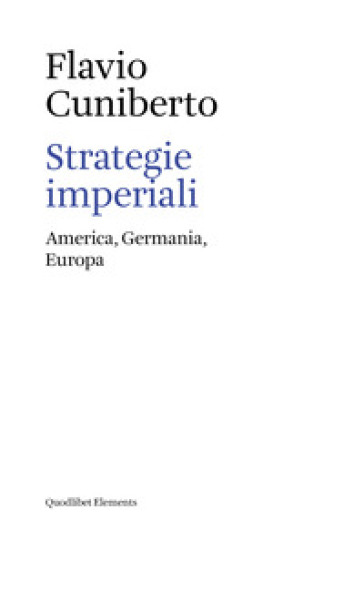 Flavio Cuniberto

Strategie imperiali

America, Germania, Europa

Quodlibet Elements